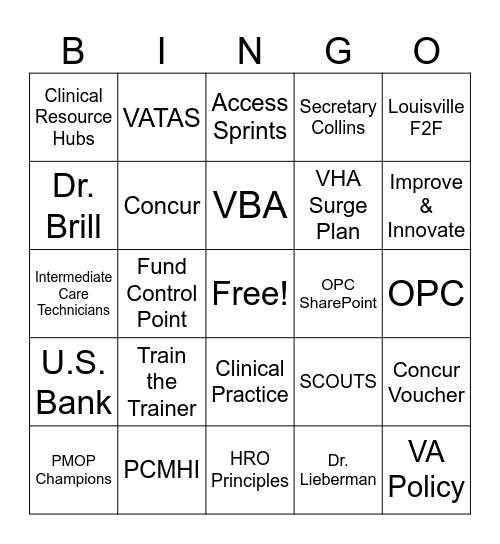 | B | I | N | G | O |
|---|---|---|---|---|
| Clinical Resource Hubs | VATAS | Access Sprints | Secretary Collins | Louisville F2F |
| Dr. Brill | Concur | VBA | VHA Surge Plan | Improve & Innovate |
| Intermediate Care Technicians | Fund Control Point | Free! | OPC SharePoint | OPC |
| U.S. Bank | Train the Trainer | Clinical Practice | SCOUTS | Concur Voucher |
| PMOP Champions | PCMHI | HRO Principles | Dr. Lieberman | VA Policy |